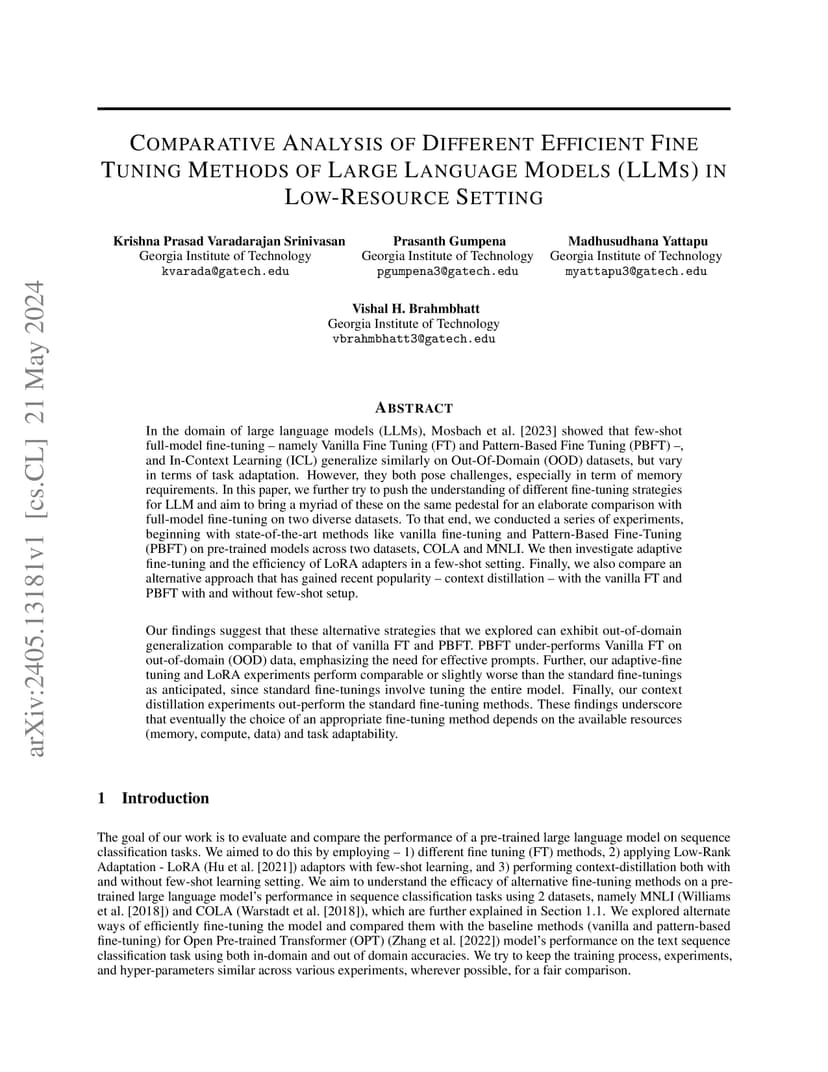 arXiv:2405.13181v1 [cs.CL] 21 May 2024

COMPARATIVE ANALYSIS OF DIFFERENT EFFICIENT FINE TUNING METHODS OF LARGE LANGUAGE MODELS (LLMS) IN LOW-RESOURCE SETTING

Krishna Prasad Varadarajan Srinivasan
Georgia Institute of Technology
kvarada@gatech.edu

Prasanth Gumpena
Georgia Institute of Technology
pgumpena3@gatech.edu

Madhusudhana Yattapu
Georgia Institute of Technology
myattapu3@gatech.edu

Vishal H. Brahmbhatt
Georgia Institute of Technology
vbrahmbhatt3@gatech.edu

ABSTRACT

In the domain of large language models (LLMs), Mosbach et al. [2023] showed that few-shot full-model fine-tuning – namely Vanilla Fine Tuning (FT) and Pattern-Based Fine Tuning (PBFT) –, and In-Context Learning (ICL) generalize similarly on Out-Of-Domain (OOD) datasets, but vary in terms of task adaptation. However, they both pose challenges, especially in term of memory requirements. In this paper, we further try to push the understanding of different fine-tuning strategies for LLM and aim to bring a myriad of these on the same pedestal for an elaborate comparison with full-model fine-tuning on two diverse datasets. To that end, we conducted a series of experiments, beginning with state-of-the-art methods like vanilla fine-tuning and Pattern-Based Fine-Tuning (PBFT) on pre-trained models across two datasets, COLA and MNLI. We then investigate adaptive fine-tuning and the efficiency of LoRA adapters in a few-shot setting. Finally, we also compare an alternative approach that has gained recent popularity – context distillation – with the vanilla FT and PBFT with and without few-shot setup.

Our findings suggest that these alternative strategies that we explored can exhibit out-of-domain generalization comparable to that of vanilla FT and PBFT. PBFT under-performs Vanilla FT on out-of-domain (OOD) data, emphasizing the need for effective prompts. Further, our adaptive-fine tuning and LoRA experiments perform comparable or slightly worse than the standard fine-tunings as anticipated, since standard fine-tunings involve tuning the entire model. Finally, our context distillation experiments out-perform the standard fine-tuning methods. These findings underscore that eventually the choice of an appropriate fine-tuning method depends on the available resources (memory, compute, data) and task adaptability.

1 Introduction

The goal of our work is to evaluate and compare the performance of a pre-trained large language model on sequence classification tasks. We aimed to do this by employing – 1) different fine tuning (FT) methods, 2) applying Low-Rank Adaptation - LoRA (Hu et al. [2021]) adaptors with few-shot learning, and 3) performing context-distillation both with and without few-shot learning setting. We aim to understand the efficacy of alternative fine-tuning methods on a pre-trained large language model's performance in sequence classification tasks using 2 datasets, namely MNLI (Williams et al. [2018]) and COLA (Warstadt et al. [2018]), which are further explained in Section 1.1. We explored alternate ways of efficiently fine-tuning the model and compared them with the baseline methods (vanilla and pattern-based fine-tuning) for Open Pre-trained Transformer (OPT) (Zhang et al. [2022]) model's performance on the text sequence classification task using both in-domain and out of domain accuracies. We try to keep the training process, experiments, and hyper-parameters similar across various experiments, wherever possible, for a fair comparison.